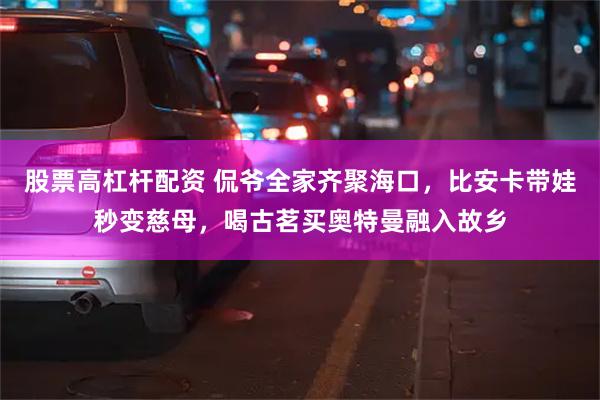 股票高杠杆配资 侃爷全家齐聚海口，比安卡带娃秒变慈母，喝古茗买奥特曼融入故乡